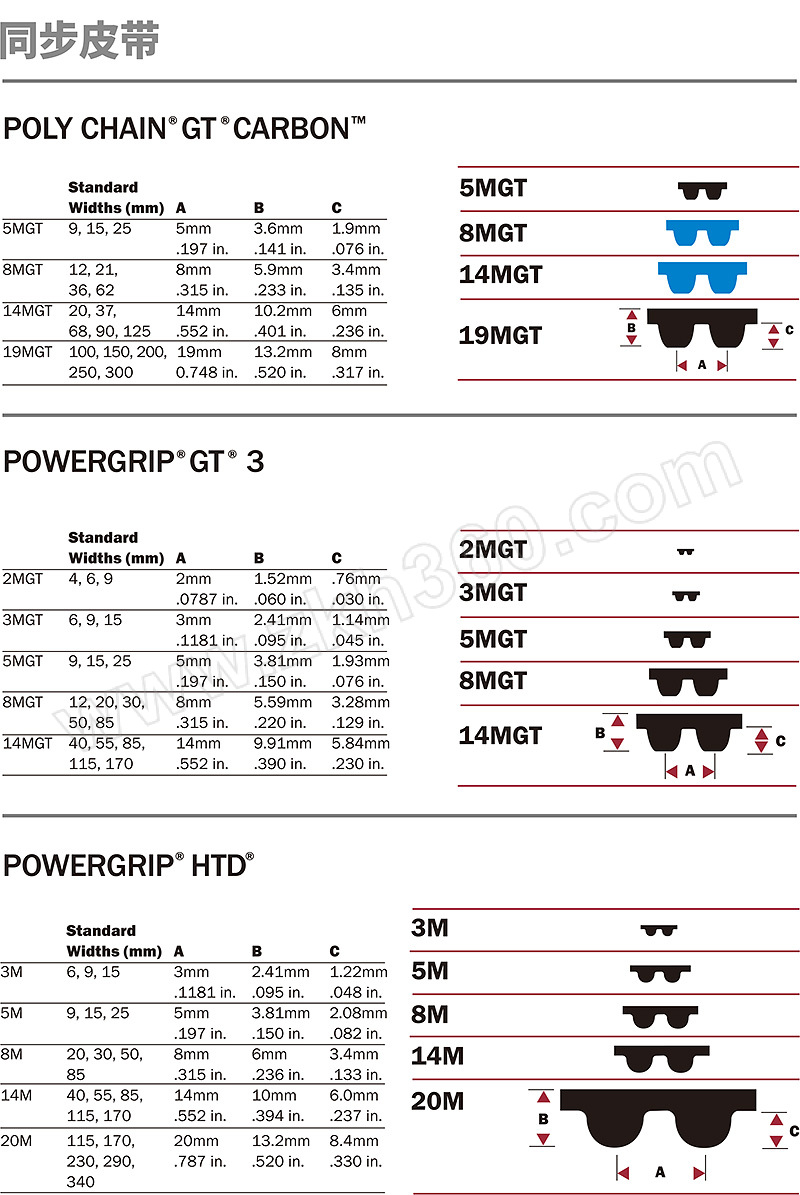 同步皮带

POLY CHAIN® GT® CARBON™

| | Standard Widths (mm) | A | B | C |
|---|---|---|---|---|
| 5MGT | 9, 15, 25 | 5mm .197 in. | 3.6mm .141 in. | 1.9mm .076 in. |
| 8MGT | 12, 21, 36, 62 | 8mm .315 in. | 5.9mm .233 in. | 3.4mm .135 in. |
| 14MGT | 20, 37, 68, 90, 125 | 14mm .552 in. | 10.2mm .401 in. | 6mm .236 in. |
| 19MGT | 100, 150, 200, 250, 300 | 19mm 0.748 in. | 13.2mm .520 in. | 8mm .317 in. |

5MGT
8MGT
14MGT
19MGT
B
C
A

POWERGRIP® GT® 3

| | Standard Widths (mm) | A | B | C |
|---|---|---|---|---|
| 2MGT | 4, 6, 9 | 2mm .0787 in. | 1.52mm .060 in. | .76mm .030 in. |
| 3MGT | 6, 9, 15 | 3mm .1181 in. | 2.41mm .095 in. | 1.14mm .045 in. |
| 5MGT | 9, 15, 25 | 5mm .197 in. | 3.81mm .150 in. | 1.93mm .076 in. |
| 8MGT | 12, 20, 30, 50, 85 | 8mm .315 in. | 5.59mm .220 in. | 3.28mm .129 in. |
| 14MGT | 40, 55, 85, 115, 170 | 14mm .552 in. | 9.91mm .390 in. | 5.84mm .230 in. |

2MGT
3MGT
5MGT
8MGT
14MGT
B
C
A

www.zkh360.com

POWERGRIP® HTD®

| | Standard Widths (mm) | A | B | C |
|---|---|---|---|---|
| 3M | 6, 9, 15 | 3mm .1181 in. | 2.41mm .095 in. | 1.22mm .048 in. |
| 5M | 9, 15, 25 | 5mm .197 in. | 3.81mm .150 in. | 2.08mm .082 in. |
| 8M | 20, 30, 50, 85 | 8mm .315 in. | 6mm .236 in. | 3.4mm .133 in. |
| 14M | 40, 55, 85, 115, 170 | 14mm .552 in. | 10mm .394 in. | 6.0mm .237 in. |
| 20M | 115, 170, 230, 290, 340 | 20mm .787 in. | 13.2mm .520 in. | 8.4mm .330 in. |

3M
5M
8M
14M
20M
B
C
A